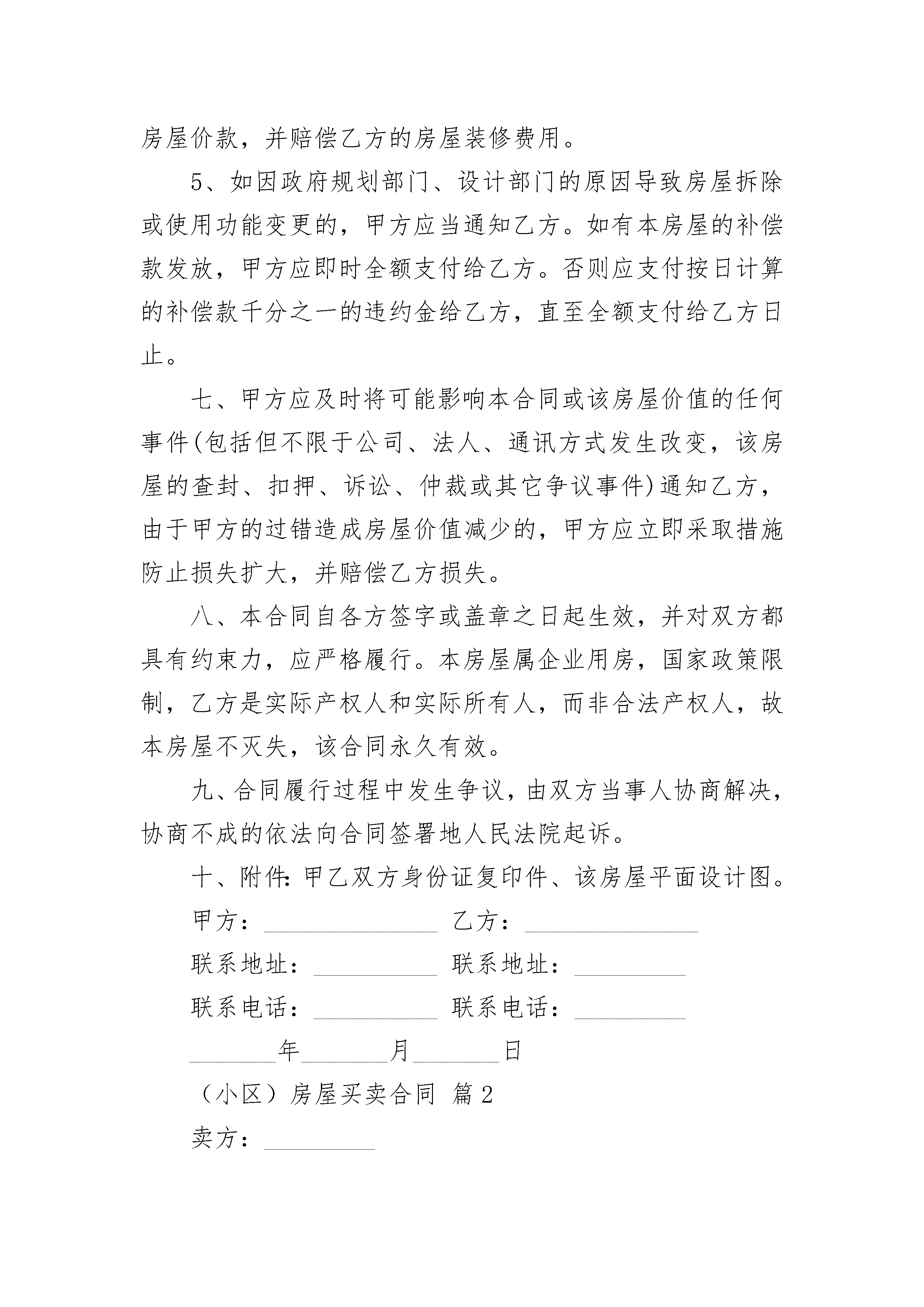 房屋价款，并赔偿乙方的房屋装修费用。

5、如因政府规划部门、设计部门的原因导致房屋拆除或使用功能变更的，甲方应当通知乙方。如有本房屋的补偿款发放，甲方应即时全额支付给乙方。否则应支付按日计算的补偿款千分之一的违约金给乙方，直至全额支付给乙方日止。

七、甲方应及时将可能影响本合同或该房屋价值的任何事件(包括但不限于公司、法人、通讯方式发生改变，该房屋的查封、扣押、诉讼、仲裁或其它争议事件)通知乙方，由于甲方的过错造成房屋价值减少的，甲方应立即采取措施防止损失扩大，并赔偿乙方损失。

八、本合同自各方签字或盖章之日起生效，并对双方都具有约束力，应严格履行。本房屋属企业用房，国家政策限制，乙方是实际产权人和实际所有人，而非合法产权人，故本房屋不灭失，该合同永久有效。

九、合同履行过程中发生争议，由双方当事人协商解决，协商不成的依法向合同签署地人民法院起诉。

十、附件:甲乙双方身份证复印件、该房屋平面设计图。

甲方：______________ 乙方：______________

联系地址：__________ 联系地址：_________

联系电话：__________ 联系电话：_________

_______年_______月_______日

（小区）房屋买卖合同 篇2

卖方：_________